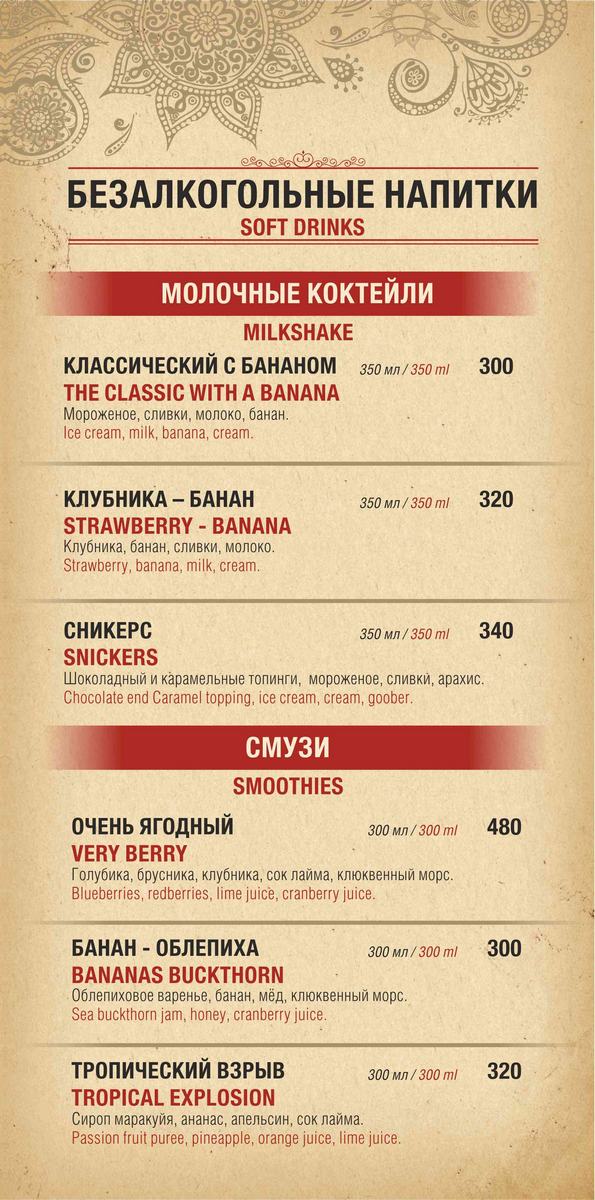 БЕЗАЛКОГОЛЬНЫЕ НАПИТКИ
SOFT DRINKS

МОЛОЧНЫЕ КОКТЕЙЛИ
MILKSHAKE

КЛАССИЧЕСКИЙ С БАНАНОМ 350 мл / 350 ml 300
THE CLASSIC WITH A BANANA
Мороженое, сливки, молоко, банан.
Ice cream, milk, banana, cream.

КЛУБНИКА – БАНАН 350 мл / 350 ml 320
STRAWBERRY - BANANA
Клубника, банан, сливки, молоко.
Strawberry, banana, milk, cream.

СНИКЕРС 350 мл / 350 ml 340
SNICKERS
Шоколадный и карамельные топинги, мороженое, сливки, арахис.
Chocolate end Caramel topping, ice cream, cream, goober.

СМУЗИ
SMOOTHIES

ОЧЕНЬ ЯГОДНЫЙ 300 мл / 300 ml 480
VERY BERRY
Голубика, брусника, клубника, сок лайма, клюквенный морс.
Blueberries, redberries, lime juice, cranberry juice.

БАНАН - ОБЛЕПИХА 300 мл / 300 ml 300
BANANAS BUCKTHORN
Облепиховое варенье, банан, мёд, клюквенный морс.
Sea buckthorn jam, honey, cranberry juice.

ТРОПИЧЕСКИЙ ВЗРЫВ 300 мл / 300 ml 320
TROPICAL EXPLOSION
Сироп маракуйя, ананас, апельсин, сок лайма.
Passion fruit puree, pineapple, orange juice, lime juice.